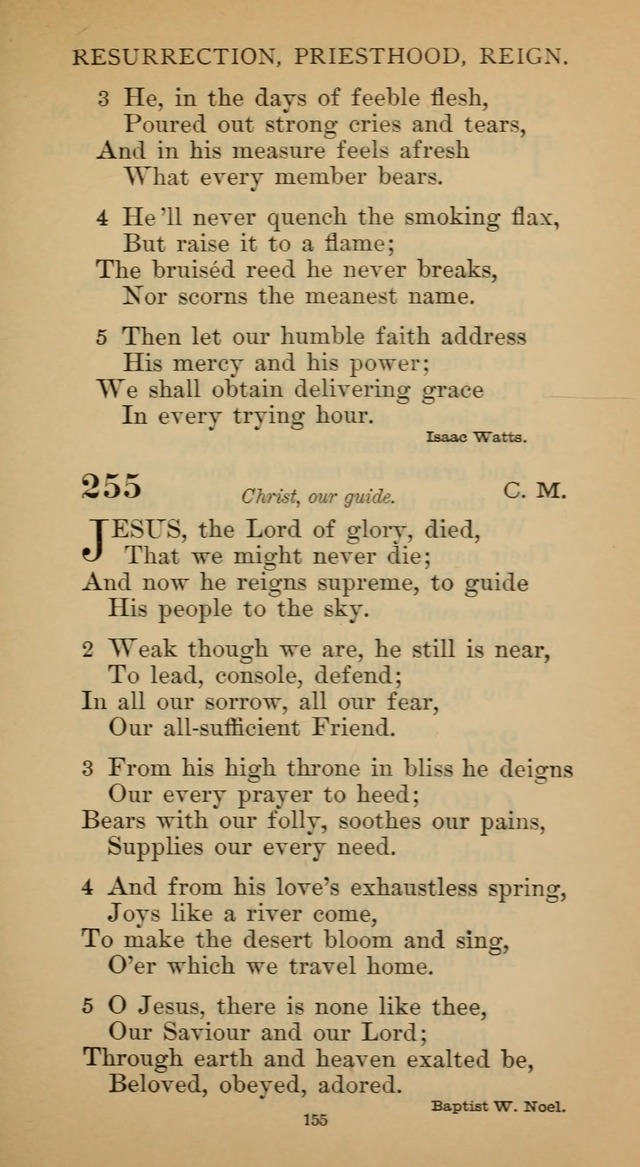 RESURRECTION, PRIESTHOOD, REIGN.

3 He, in the days of feeble flesh,
Poured out strong cries and tears,
And in his measure feels afresh
What every member bears.

4 He'll never quench the smoking flax,
But raise it to a flame;
The bruiséd reed he never breaks,
Nor scorns the meanest name.

5 Then let our humble faith address
His mercy and his power;
We shall obtain delivering grace
In every trying hour.

Isaac Watts.

255 Christ, our guide. C. M.

JESUS, the Lord of glory, died,
That we might never die;
And now he reigns supreme, to guide
His people to the sky.

2 Weak though we are, he still is near,
To lead, console, defend;
In all our sorrow, all our fear,
Our all-sufficient Friend.

3 From his high throne in bliss he deigns
Our every prayer to heed;
Bears with our folly, soothes our pains,
Supplies our every need.

4 And from his love's exhaustless spring,
Joys like a river come,
To make the desert bloom and sing,
O'er which we travel home.

5 O Jesus, there is none like thee,
Our Saviour and our Lord;
Through earth and heaven exalted be,
Beloved, obeyed, adored.

Baptist W. Noel.

155